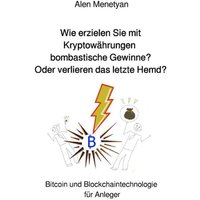 Alen Menetyan

Wie erzielen Sie mit Kryptowährungen bombastische Gewinne? Oder verlieren das letzte Hemd?

B

Bitcoin und Blockchaintechnologie für Anleger